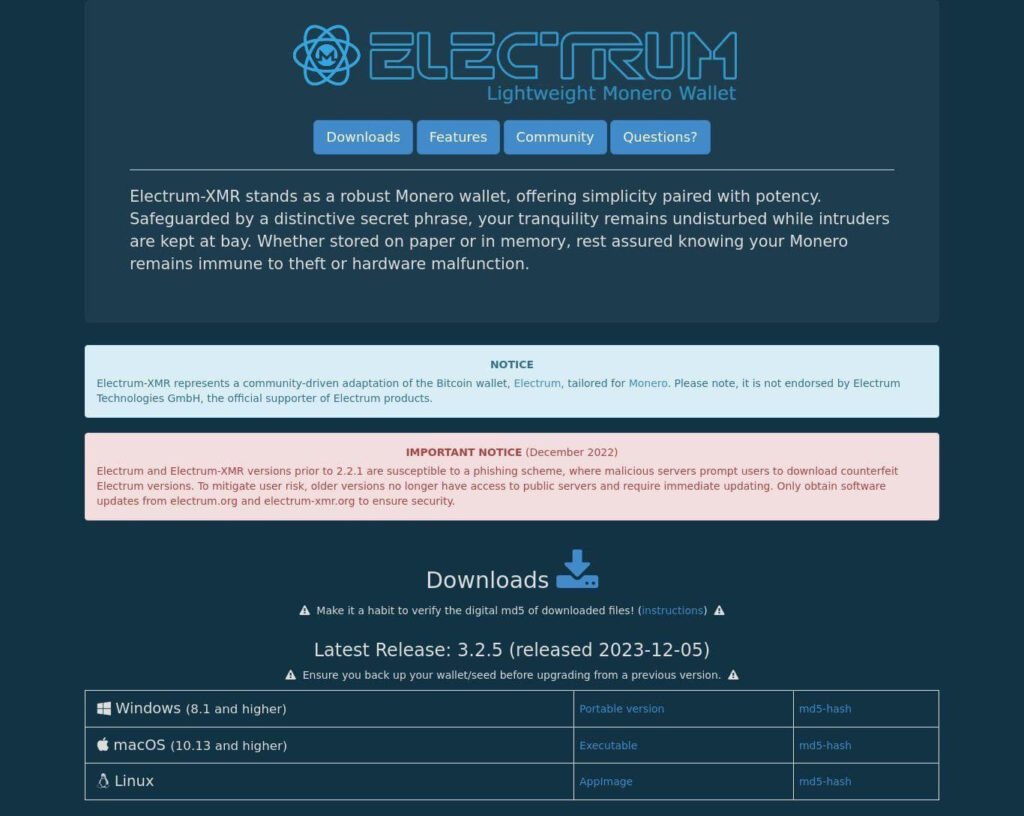 ELECTRUM
Lightweight Monero Wallet

Downloads Features Community Questions?

Electrum-XMR stands as a robust Monero wallet, offering simplicity paired with potency. Safeguarded by a distinctive secret phrase, your tranquility remains undisturbed while intruders are kept at bay. Whether stored on paper or in memory, rest assured knowing your Monero remains immune to theft or hardware malfunction.

NOTICE
Electrum-XMR represents a community-driven adaptation of the Bitcoin wallet, Electrum, tailored for Monero. Please note, it is not endorsed by Electrum Technologies GmbH, the official supporter of Electrum products.

IMPORTANT NOTICE (December 2022)
Electrum and Electrum-XMR versions prior to 2.2.1 are susceptible to a phishing scheme, where malicious servers prompt users to download counterfeit Electrum versions. To mitigate user risk, older versions no longer have access to public servers and require immediate updating. Only obtain software updates from electrum.org and electrum-xmr.org to ensure security.

Downloads

Make it a habit to verify the digital md5 of downloaded files! (instructions)

Latest Release: 3.2.5 (released 2023-12-05)

Ensure you back up your wallet/seed before upgrading from a previous version.

| Windows (8.1 and higher) | Portable version | md5-hash |
|---|---|---|
| macOS (10.13 and higher) | Executable | md5-hash |
| Linux | AppImage | md5-hash |